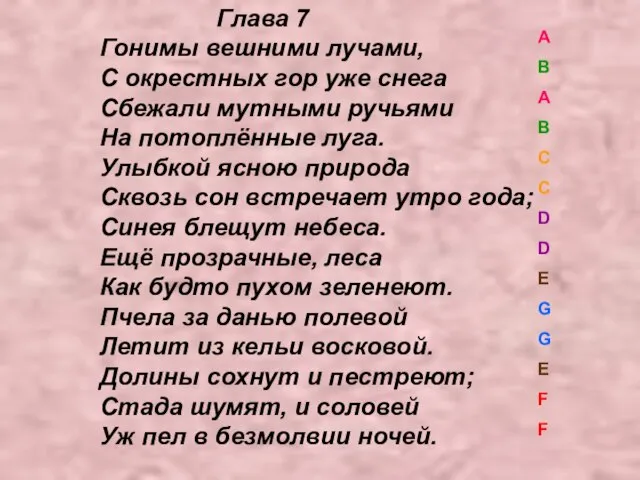 Глава 7
Гонимы вешними лучами,
С окрестных гор уже снега
Сбежали мутными ручьями
На потоплённые луга.
Улыбкой ясною природа
Сквозь сон встречает утро года;
Синея блещут небеса.
Ещё прозрачные, леса
Как будто пухом зеленеют.
Пчела за данью полевой
Летит из кельи восковой.
Долины сохнут и пестреют;
Стада шумят, и соловей
Уж пел в безмолвии ночей.

A
B
A
B
C
C
D
D
E
G
G
E
F
F